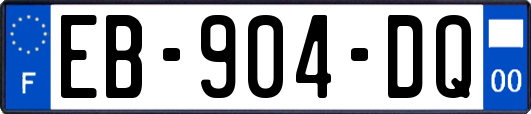 F

EB-904-DQ

00